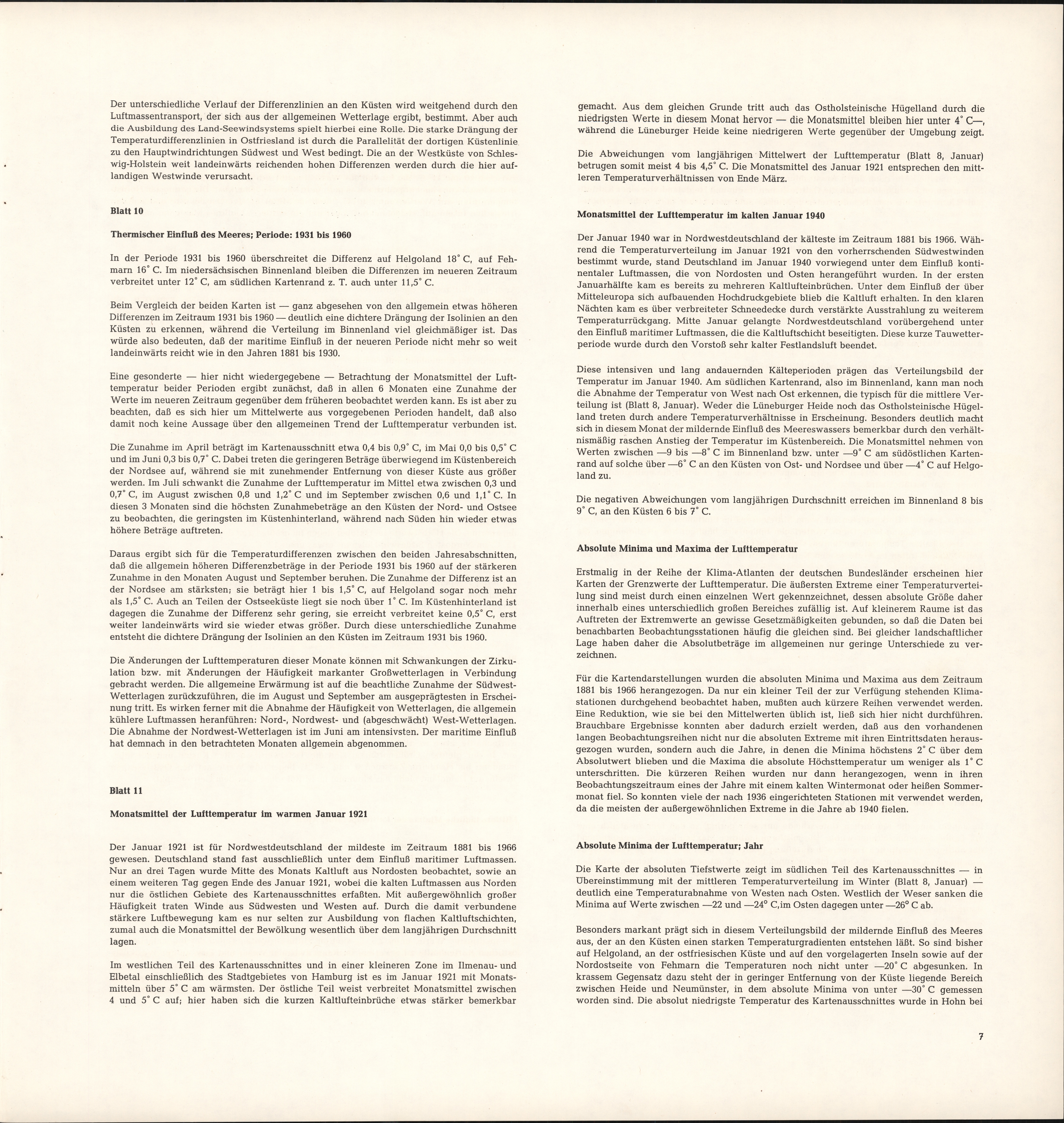 Der unterschiedliche Verlauf der Differenzlinien an den Küsten wird weitgehend durch den Luftmassentransport, der sich aus der allgemeinen Wetterlage ergibt, bestimmt. Aber auch die Ausbildung des Land-Seewindsystems spielt hierbei eine Rolle. Die starke Drängung der Temperaturdifferenzlinien in Ostfriesland ist durch die Parallelität der dortigen Küstenlinie zu den Hauptwindrichtungen Südwest und West bedingt. Die an der Westküste von Schleswig-Holstein weit landeinwärts reichenden hohen Differenzen werden durch die hier auflandigen Westwinde verursacht.

Blatt 10

Thermischer Einfluß des Meeres; Periode: 1931 bis 1960

In der Periode 1931 bis 1960 überschreitet die Differenz auf Helgoland 18° C, auf Fehmarn 16° C. Im niedersächsischen Binnenland bleiben die Differenzen im neueren Zeitraum verbreitet unter 12° C, am südlichen Kartenrand z. T. auch unter 11,5° C.

Beim Vergleich der beiden Karten ist — ganz abgesehen von den allgemein etwas höheren Differenzen im Zeitraum 1931 bis 1960 — deutlich eine dichtere Drängung der Isolinien an den Küsten zu erkennen, während die Verteilung im Binnenland viel gleichmäßiger ist. Das würde also bedeuten, daß der maritime Einfluß in der neueren Periode nicht mehr so weit landeinwärts reicht wie in den Jahren 1881 bis 1930.

Eine gesonderte — hier nicht wiedergegebene — Betrachtung der Monatsmittel der Lufttemperatur beider Perioden ergibt zunächst, daß in allen 6 Monaten eine Zunahme der Werte im neueren Zeitraum gegenüber dem früheren beobachtet werden kann. Es ist aber zu beachten, daß es sich hier um Mittelwerte aus vorgegebenen Perioden handelt, daß also damit noch keine Aussage über den allgemeinen Trend der Lufttemperatur verbunden ist.

Die Zunahme im April beträgt im Kartenausschnitt etwa 0,4 bis 0,9° C, im Mai 0,0 bis 0,5° C und im Juni 0,3 bis 0,7° C. Dabei treten die geringeren Beträge überwiegend im Küstenbereich der Nordsee auf, während sie mit zunehmender Entfernung von dieser Küste aus größer werden. Im Juli schwankt die Zunahme der Lufttemperatur im Mittel etwa zwischen 0,3 und 0,7° C, im August zwischen 0,8 und 1,2° C und im September zwischen 0,6 und 1,1° C. In diesen 3 Monaten sind die höchsten Zunahmebeträge an den Küsten der Nord- und Ostsee zu beobachten, die geringsten im Küstenhinterland, während nach Süden hin wieder etwas höhere Beträge auftreten.

Daraus ergibt sich für die Temperaturdifferenzen zwischen den beiden Jahresabschnitten, daß die allgemein höheren Differenzbeträge in der Periode 1931 bis 1960 auf der stärkeren Zunahme in den Monaten August und September beruhen. Die Zunahme der Differenz ist an der Nordsee am stärksten; sie beträgt hier 1 bis 1,5° C, auf Helgoland sogar noch mehr als 1,5° C. Auch an Teilen der Ostseeküste liegt sie noch über 1° C. Im Küstenhinterland ist dagegen die Zunahme der Differenz sehr gering, sie erreicht verbreitet keine 0,5° C, erst weiter landeinwärts wird sie wieder etwas größer. Durch diese unterschiedliche Zunahme entsteht die dichtere Drängung der Isolinien an den Küsten im Zeitraum 1931 bis 1960.

Die Änderungen der Lufttemperaturen dieser Monate können mit Schwankungen der Zirkulation bzw. mit Änderungen der Häufigkeit markanter Großwetterlagen in Verbindung gebracht werden. Die allgemeine Erwärmung ist auf die beachtliche Zunahme der Südwest-Wetterlagen zurückzuführen, die im August und September am ausgeprägtesten in Erscheinung tritt. Es wirken ferner mit die Abnahme der Häufigkeit von Wetterlagen, die allgemein kühlere Luftmassen heranführen: Nord-, Nordwest- und (abgeschwächt) West-Wetterlagen. Die Abnahme der Nordwest-Wetterlagen ist im Juni am intensivsten. Der maritime Einfluß hat demnach in den betrachteten Monaten allgemein abgenommen.

Blatt 11

Monatsmittel der Lufttemperatur im warmen Januar 1921

Der Januar 1921 ist für Nordwestdeutschland der mildeste im Zeitraum 1881 bis 1966 gewesen. Deutschland stand fast ausschließlich unter dem Einfluß maritimer Luftmassen. Nur an drei Tagen wurde Mitte des Monats Kaltluft aus Nordosten beobachtet, sowie an einem weiteren Tag gegen Ende des Januar 1921, wobei die kalten Luftmassen aus Norden nur die östlichen Gebiete des Kartenausschnittes erfaßten. Mit außergewöhnlich großer Häufigkeit traten Winde aus Südwesten und Westen auf. Durch die damit verbundene stärkere Luftbewegung kam es nur selten zur Ausbildung von flachen Kaltluftschichten, zumal auch die Monatsmittel der Bewölkung wesentlich über dem langjährigen Durchschnitt lagen.

Im westlichen Teil des Kartenausschnittes und in einer kleineren Zone im Ilmenau- und Elbetal einschließlich des Stadtgebietes von Hamburg ist es im Januar 1921 mit Monatsmitteln über 5° C am wärmsten. Der östliche Teil weist verbreitet Monatsmittel zwischen 4 und 5° C auf; hier haben sich die kurzen Kaltlufteinbrüche etwas stärker bemerkbar gemacht. Aus dem gleichen Grunde tritt auch das Ostholsteinische Hügelland durch die niedrigsten Werte in diesem Monat hervor — die Monatsmittel bleiben hier unter 4° C—, während die Lüneburger Heide keine niedrigeren Werte gegenüber der Umgebung zeigt.

Die Abweichungen vom langjährigen Mittelwert der Lufttemperatur (Blatt 8, Januar) betrugen somit meist 4 bis 4,5° C. Die Monatsmittel des Januar 1921 entsprechen den mittleren Temperaturverhältnissen von Ende März.

Monatsmittel der Lufttemperatur im kalten Januar 1940

Der Januar 1940 war in Nordwestdeutschland der kälteste im Zeitraum 1881 bis 1966. Während die Temperaturverteilung im Januar 1921 von den vorherrschenden Südwestwinden bestimmt wurde, stand Deutschland im Januar 1940 vorwiegend unter dem Einfluß kontinentaler Luftmassen, die von Nordosten und Osten herangeführt wurden. In der ersten Januarhälfte kam es bereits zu mehreren Kaltlufteinbrüchen. Unter dem Einfluß der über Mitteleuropa sich aufbauenden Hochdruckgebiete blieb die Kaltluft erhalten. In den klaren Nächten kam es über verbreiteter Schneedecke durch verstärkte Ausstrahlung zu weiterem Temperaturrückgang. Mitte Januar gelangte Nordwestdeutschland vorübergehend unter den Einfluß maritimer Luftmassen, die die Kaltluftschicht beseitigten. Diese kurze Tauwetterperiode wurde durch den Vorstoß sehr kalter Festlandsluft beendet.

Diese intensiven und lang andauernden Kälteperioden prägen das Verteilungsbild der Temperatur im Januar 1940. Am südlichen Kartenrand, also im Binnenland, kann man noch die Abnahme der Temperatur von West nach Ost erkennen, die typisch für die mittlere Verteilung ist (Blatt 8, Januar). Weder die Lüneburger Heide noch das Ostholsteinische Hügelland treten durch andere Temperaturverhältnisse in Erscheinung. Besonders deutlich macht sich in diesem Monat der mildernde Einfluß des Meereswassers bemerkbar durch den verhältnismäßig raschen Anstieg der Temperatur im Küstenbereich. Die Monatsmittel nehmen von Werten zwischen —9 bis —8° C im Binnenland bzw. unter —9° C am südöstlichen Kartenrand auf solche über —6° C an den Küsten von Ost- und Nordsee und über —4° C auf Helgoland zu.

Die negativen Abweichungen vom langjährigen Durchschnitt erreichen im Binnenland 8 bis 9° C, an den Küsten 6 bis 7° C.

Absolute Minima und Maxima der Lufttemperatur

Erstmalig in der Reihe der Klima-Atlanten der deutschen Bundesländer erscheinen hier Karten der Grenzwerte der Lufttemperatur. Die äußersten Extreme einer Temperaturverteilung sind meist durch einen einzelnen Wert gekennzeichnet, dessen absolute Größe daher innerhalb eines unterschiedlich großen Bereiches zufällig ist. Auf kleinerem Raume ist das Auftreten der Extremwerte an gewisse Gesetzmäßigkeiten gebunden, so daß die Daten bei benachbarten Beobachtungsstationen häufig die gleichen sind. Bei gleicher landschaftlicher Lage haben daher die Absolutbeträge im allgemeinen nur geringe Unterschiede zu verzeichnen.

Für die Kartendarstellungen wurden die absoluten Minima und Maxima aus dem Zeitraum 1881 bis 1966 herangezogen. Da nur ein kleiner Teil der zur Verfügung stehenden Klimastationen durchgehend beobachtet haben, mußten auch kürzere Reihen verwendet werden. Eine Reduktion, wie sie bei den Mittelwerten üblich ist, ließ sich hier nicht durchführen. Brauchbare Ergebnisse konnten aber dadurch erzielt werden, daß aus den vorhandenen langen Beobachtungsreihen nicht nur die absoluten Extreme mit ihren Eintrittsdaten herausgezogen wurden, sondern auch die Jahre, in denen die Minima höchstens 2° C über dem Absolutwert blieben und die Maxima die absolute Höchsttemperatur um weniger als 1° C unterschritten. Die kürzeren Reihen wurden nur dann herangezogen, wenn in ihren Beobachtungszeitraum eines der Jahre mit einem kalten Wintermonat oder heißen Sommermonat fiel. So konnten viele der nach 1936 eingerichteten Stationen mit verwendet werden, da die meisten der außergewöhnlichen Extreme in die Jahre ab 1940 fielen.

Absolute Minima der Lufttemperatur; Jahr

Die Karte der absoluten Tiefstwerte zeigt im südlichen Teil des Kartenausschnittes — in Übereinstimmung mit der mittleren Temperaturverteilung im Winter (Blatt 8, Januar) — deutlich eine Temperaturabnahme von Westen nach Osten. Westlich der Weser sanken die Minima auf Werte zwischen —22 und —24° C,im Osten dagegen unter —26° C ab.

Besonders markant prägt sich in diesem Verteilungsbild der mildernde Einfluß des Meeres aus, der an den Küsten einen starken Temperaturgradienten entstehen läßt. So sind bisher auf Helgoland, an der ostfriesischen Küste und auf den vorgelagerten Inseln sowie auf der Nordostseite von Fehmarn die Temperaturen noch nicht unter —20° C abgesunken. In krassem Gegensatz dazu steht der in geringer Entfernung von der Küste liegende Bereich zwischen Heide und Neumünster, in dem absolute Minima von unter —30° C gemessen worden sind. Die absolut niedrigste Temperatur des Kartenausschnittes wurde in Hohn bei

7